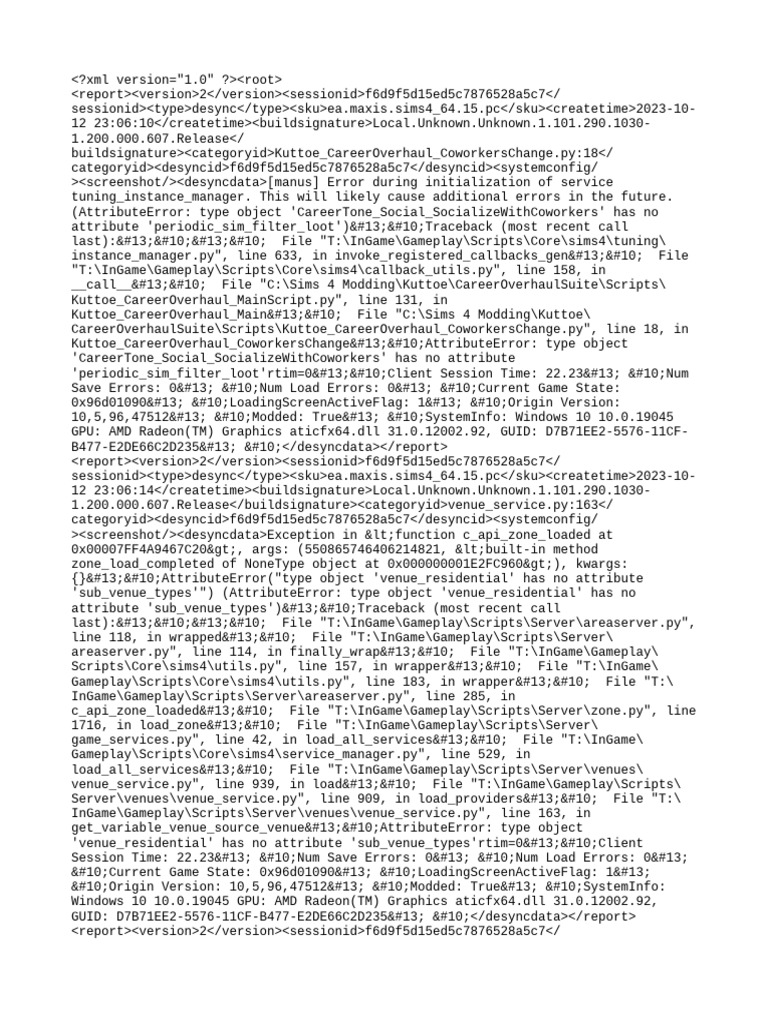 <?xml version="1.0" ?><root>
<report><version>2</version><sessionid>f6d9f5d15ed5c7876528a5c7</sessionid><type>desync</type><sku>ea.maxis.sims4_64.15.pc</sku><createtime>2023-10-12 23:06:10</createtime><buildsignature>Local.Unknown.Unknown.1.101.290.1030-1.200.000.607.Release</buildsignature><categoryid>Kuttoe_CareerOverhaul_CoworkersChange.py:18</categoryid><desyncid>f6d9f5d15ed5c7876528a5c7</desyncid><systemconfig/><screenshot/><desyncdata>[manus] Error during initialization of service tuning_instance_manager. This will likely cause additional errors in the future. (AttributeError: type object 'CareerTone_Social_SocializeWithCoworkers' has no attribute 'periodic_sim_filter_loot')&#13;&#10;Traceback (most recent call last):&#13;&#10;&#13;&#10;  File "T:\InGame\Gameplay\Scripts\Core\sims4\tuning\instance_manager.py", line 633, in invoke_registered_callbacks_gen&#13;&#10;  File "T:\InGame\Gameplay\Scripts\Core\sims4\callback_utils.py", line 158, in __call__&#13;&#10;  File "C:\Sims 4 Modding\Kuttoe\CareerOverhaulSuite\Scripts\Kuttoe_CareerOverhaul_MainScript.py", line 131, in Kuttoe_CareerOverhaul_Main&#13;&#10;  File "C:\Sims 4 Modding\Kuttoe\CareerOverhaulSuite\Scripts\Kuttoe_CareerOverhaul_CoworkersChange.py", line 18, in Kuttoe_CareerOverhaul_CoworkersChange&#13;&#10;AttributeError: type object 'CareerTone_Social_SocializeWithCoworkers' has no attribute 'periodic_sim_filter_loot'rtim=0&#13;&#10;Client Session Time: 22.23&#13; &#10;Num Save Errors: 0&#13; &#10;Num Load Errors: 0&#13; &#10;Current Game State: 0x96d01090&#13; &#10;LoadingScreenActiveFlag: 1&#13; &#10;Origin Version: 10,5,96,47512&#13; &#10;Modded: True&#13; &#10;SystemInfo: Windows 10 10.0.19045 GPU: AMD Radeon(TM) Graphics aticfx64.dll 31.0.12002.92, GUID: D7B71EE2-5576-11CF-B477-E2DE66C2D235&#13; &#10;</desyncdata></report>
<report><version>2</version><sessionid>f6d9f5d15ed5c7876528a5c7</sessionid><type>desync</type><sku>ea.maxis.sims4_64.15.pc</sku><createtime>2023-10-12 23:06:14</createtime><buildsignature>Local.Unknown.Unknown.1.101.290.1030-1.200.000.607.Release</buildsignature><categoryid>venue_service.py:163</categoryid><desyncid>f6d9f5d15ed5c7876528a5c7</desyncid><systemconfig/><screenshot/><desyncdata>Exception in &lt;function c_api_zone_loaded at 0x00007FF4A9467C20&gt;, args: (550865746406214821, &lt;built-in method zone_load_completed of NoneType object at 0x000000001E2FC960&gt;), kwargs: {}&#13;&#10;AttributeError("type object 'venue_residential' has no attribute 'sub_venue_types'") (AttributeError: type object 'venue_residential' has no attribute 'sub_venue_types')&#13;&#10;Traceback (most recent call last):&#13;&#10;&#13;&#10;  File "T:\InGame\Gameplay\Scripts\Server\areaserver.py", line 118, in wrapped&#13;&#10;  File "T:\InGame\Gameplay\Scripts\Server\areaserver.py", line 114, in finally_wrap&#13;&#10;  File "T:\InGame\Gameplay\Scripts\Core\sims4\utils.py", line 157, in wrapper&#13;&#10;  File "T:\InGame\Gameplay\Scripts\Core\sims4\utils.py", line 183, in wrapper&#13;&#10;  File "T:\InGame\Gameplay\Scripts\Server\areaserver.py", line 285, in c_api_zone_loaded&#13;&#10;  File "T:\InGame\Gameplay\Scripts\Server\zone.py", line 1716, in load_zone&#13;&#10;  File "T:\InGame\Gameplay\Scripts\Server\game_services.py", line 42, in load_all_services&#13;&#10;  File "T:\InGame\Gameplay\Scripts\Core\sims4\service_manager.py", line 529, in load_all_services&#13;&#10;  File "T:\InGame\Gameplay\Scripts\Server\venues\venue_service.py", line 939, in load&#13;&#10;  File "T:\InGame\Gameplay\Scripts\Server\venues\venue_service.py", line 909, in load_providers&#13;&#10;  File "T:\InGame\Gameplay\Scripts\Server\venues\venue_service.py", line 163, in get_variable_venue_source_venue&#13;&#10;AttributeError: type object 'venue_residential' has no attribute 'sub_venue_types'rtim=0&#13;&#10;Client Session Time: 22.23&#13; &#10;Num Save Errors: 0&#13; &#10;Num Load Errors: 0&#13; &#10;Current Game State: 0x96d01090&#13; &#10;LoadingScreenActiveFlag: 1&#13; &#10;Origin Version: 10,5,96,47512&#13; &#10;Modded: True&#13; &#10;SystemInfo: Windows 10 10.0.19045 GPU: AMD Radeon(TM) Graphics aticfx64.dll 31.0.12002.92, GUID: D7B71EE2-5576-11CF-B477-E2DE66C2D235&#13; &#10;</desyncdata></report>
<report><version>2</version><sessionid>f6d9f5d15ed5c7876528a5c7</